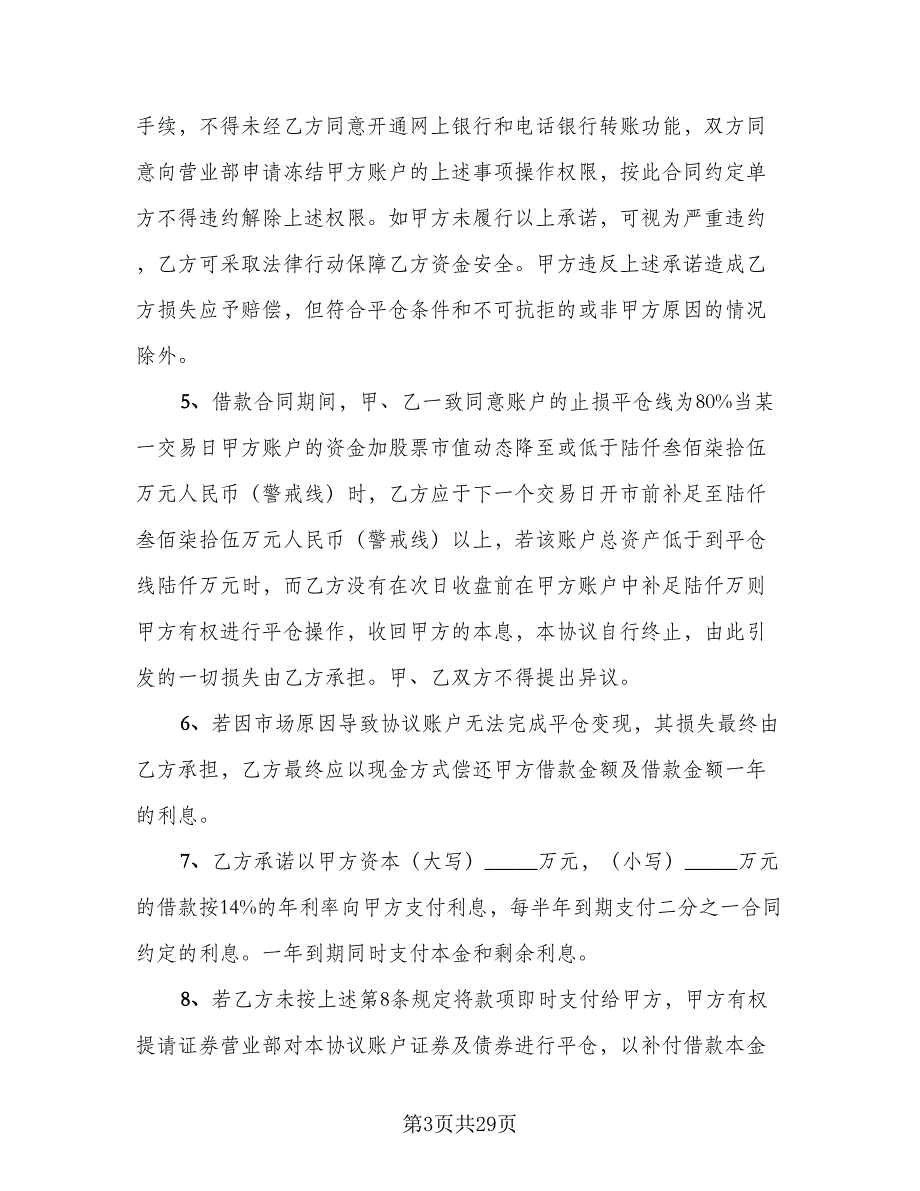 手续，不得未经乙方同意开通网上银行和电话银行转账功能，双方同意向营业部申请冻结甲方账户的上述事项操作权限，按此合同约定单方不得违约解除上述权限。如甲方未履行以上承诺，可视为严重违约，乙方可采取法律行动保障乙方资金安全。甲方违反上述承诺造成乙方损失应予赔偿，但符合平仓条件和不可抗拒的或非甲方原因的情况除外。

5、借款合同期间，甲、乙一致同意账户的止损平仓线为80%当某一交易日甲方账户的资金加股票市值动态降至或低于陆仟叁佰柒拾伍万元人民币（警戒线）时，乙方应于下一个交易日开市前补足至陆仟叁佰柒拾伍万元人民币（警戒线）以上，若该账户总资产低于到平仓线陆仟万元时，而乙方没有在次日收盘前在甲方账户中补足陆仟万则甲方有权进行平仓操作，收回甲方的本息，本协议自行终止，由此引发的一切损失由乙方承担。甲、乙双方不得提出异议。

6、若因市场原因导致协议账户无法完成平仓变现，其损失最终由乙方承担，乙方最终应以现金方式偿还甲方借款金额及借款金额一年的利息。

7、乙方承诺以甲方资本（大写）_____万元，（小写）_____万元的借款按14%的年利率向甲方支付利息，每半年到期支付二分之一合同约定的利息。一年到期同时支付本金和剩余利息。

8、若乙方未按上述第8条规定将款项即时支付给甲方，甲方有权提请证券营业部对本协议账户证券及债券进行平仓，以补付借款本金

第3页共29页